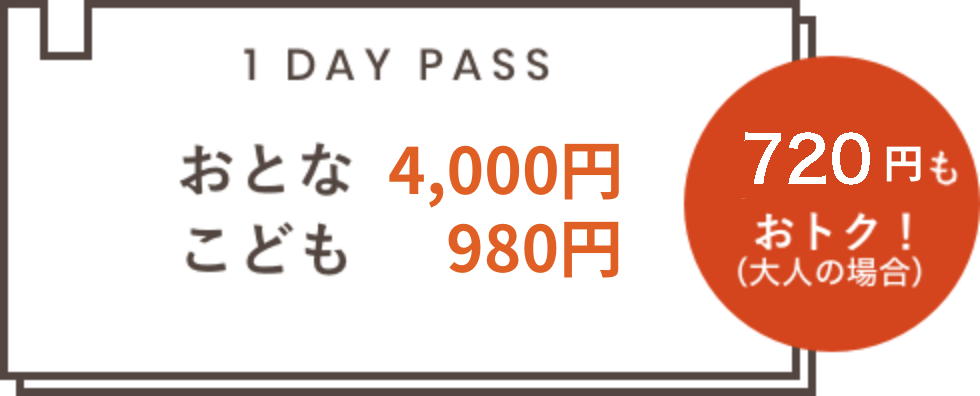 1 DAY PASS

おとな 4,000円
こども 980円

720円も
おトク！
（大人の場合）